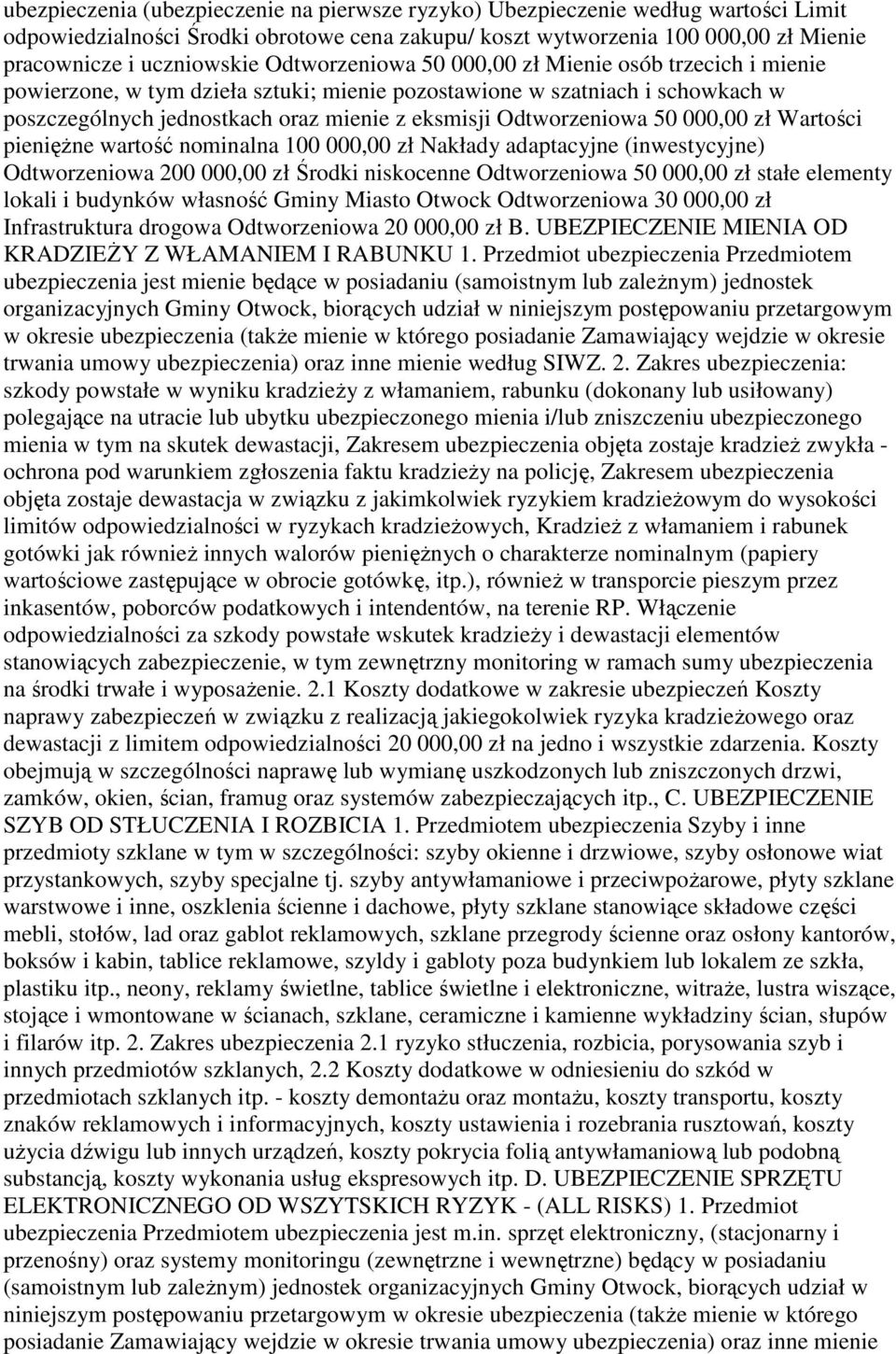 ubezpieczenia (ubezpieczenie na pierwsze ryzyko) Ubezpieczenie według wartości Limit odpowiedzialności Środki obrotowe cena zakupu/ koszt wytworzenia 100 000,00 zł Mienie pracownicze i uczniowskie Odtworzeniowa 50 000,00 zł Mienie osób trzecich i mienie powierzone, w tym dzieła sztuki; mienie pozostawione w szatniach i schowkach w poszczególnych jednostkach oraz mienie z eksmisji Odtworzeniowa 50 000,00 zł Wartości pieniężne wartość nominalna 100 000,00 zł Nakłady adaptacyjne (inwestycyjne) Odtworzeniowa 200 000,00 zł Środki niskocenne Odtworzeniowa 50 000,00 zł stałe elementy lokali i budynków własność Gminy Miasto Otwock Odtworzeniowa 30 000,00 zł Infrastruktura drogowa Odtworzeniowa 20 000,00 zł B. UBEZPIECZENIE MIENIA OD KRADZIEŻY Z WŁAMANIEM I RABUNKU 1. Przedmiot ubezpieczenia Przedmiotem ubezpieczenia jest mienie będące w posiadaniu (samoistnym lub zależnym) jednostek organizacyjnych Gminy Otwock, biorących udział w niniejszym postępowaniu przetargowym w okresie ubezpieczenia (także mienie w którego posiadanie Zamawiający wejdzie w okresie trwania umowy ubezpieczenia) oraz inne mienie według SIWZ. 2. Zakres ubezpieczenia: szkody powstałe w wyniku kradzieży z włamaniem, rabunku (dokonany lub usiłowany) polegające na utracie lub ubytku ubezpieczonego mienia i/lub zniszczeniu ubezpieczonego mienia w tym na skutek dewastacji, Zakresem ubezpieczenia objęta zostaje kradzież zwykła - ochrona pod warunkiem zgłoszenia faktu kradzieży na policję, Zakresem ubezpieczenia objęta zostaje dewastacja w związku z jakimkolwiek ryzykiem kradzieżowym do wysokości limitów odpowiedzialności w ryzykach kradzieżowych, Kradzież z włamaniem i rabunek gotówki jak również innych walorów pieniężnych o charakterze nominalnym (papiery wartościowe zastępujące w obrocie gotówkę, itp.), również w transporcie pieszym przez inkasentów, poborców podatkowych i intendentów, na terenie RP. Włączenie odpowiedzialności za szkody powstałe wskutek kradzieży i dewastacji elementów stanowiących zabezpieczenie, w tym zewnętrzny monitoring w ramach sumy ubezpieczenia na środki trwałe i wyposażenie. 2.1 Koszty dodatkowe w zakresie ubezpieczeń Koszty naprawy zabezpieczeń w związku z realizacją jakiegokolwiek ryzyka kradzieżowego oraz dewastacji z limitem odpowiedzialności 20 000,00 zł na jedno i wszystkie zdarzenia. Koszty obejmują w szczególności naprawę lub wymianę uszkodzonych lub zniszczonych drzwi, zamków, okien, ścian, framug oraz systemów zabezpieczających itp., C. UBEZPIECZENIE SZYB OD STŁUCZENIA I ROZBICIA 1. Przedmiotem ubezpieczenia Szyby i inne przedmioty szklane w tym w szczególności: szyby okienne i drzwiowe, szyby osłonowe wiat przystankowych, szyby specjalne tj. szyby antywłamaniowe i przeciwpożarowe, płyty szklane warstwowe i inne, oszklenia ścienne i dachowe, płyty szklane stanowiące składowe części mebli, stołów, lad oraz gablot reklamowych, szklane przegrody ścienne oraz osłony kantorów, boksów i kabin, tablice reklamowe, szyldy i gabloty poza budynkiem lub lokalem ze szkła, plastiku itp., neony, reklamy świetlne, tablice świetlne i elektroniczne, witraże, lustra wiszące, stojące i wmontowane w ścianach, szklane, ceramiczne i kamienne wykładziny ścian, słupów i filarów itp. 2. Zakres ubezpieczenia 2.1 ryzyko stłuczenia, rozbicia, porysowania szyb i innych przedmiotów szklanych, 2.2 Koszty dodatkowe w odniesieniu do szkód w przedmiotach szklanych itp. - koszty demontażu oraz montażu, koszty transportu, koszty znaków reklamowych i informacyjnych, koszty ustawienia i rozebrania rusztowań, koszty użycia dźwigu lub innych urządzeń, koszty pokrycia folią antywłamaniową lub podobną substancją, koszty wykonania usług ekspresowych itp. D. UBEZPIECZENIE SPRZĘTU ELEKTRONICZNEGO OD WSZYTSKICH RYZYK - (ALL RISKS) 1. Przedmiot ubezpieczenia Przedmiotem ubezpieczenia jest m.in. sprzęt elektroniczny, (stacjonarny i przenośny) oraz systemy monitoringu (zewnętrzne i wewnętrzne) będący w posiadaniu (samoistnym lub zależnym) jednostek organizacyjnych Gminy Otwock, biorących udział w niniejszym postępowaniu przetargowym w okresie ubezpieczenia (także mienie w którego posiadanie Zamawiający wejdzie w okresie trwania umowy ubezpieczenia) oraz inne mienie